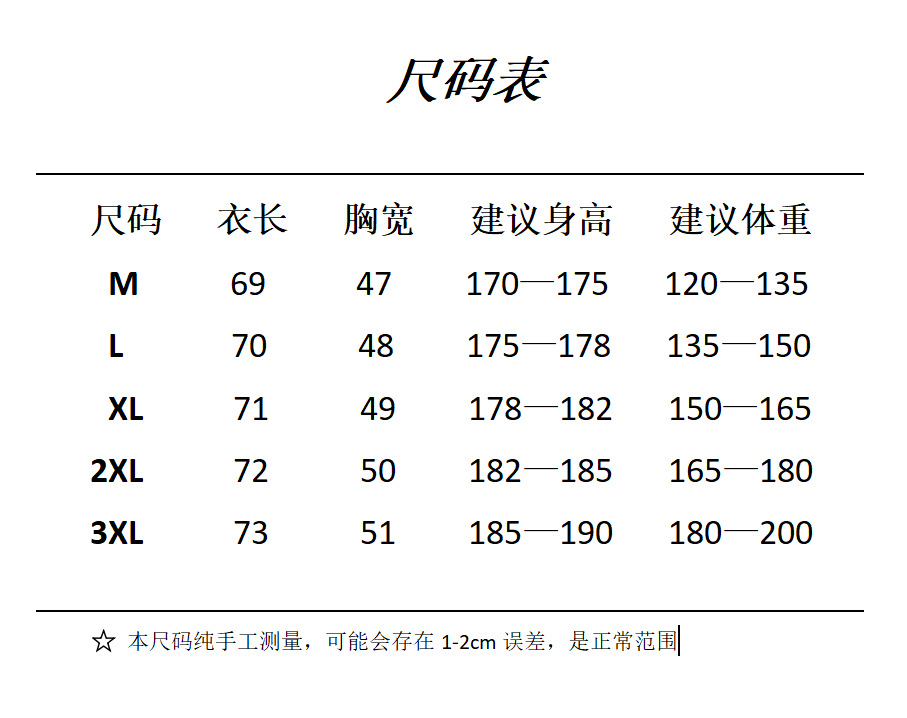 尺码表

| 尺码 | 衣长 | 胸宽 | 建议身高 | 建议体重 |
|---|---|---|---|---|
| M | 69 | 47 | 170—175 | 120—135 |
| L | 70 | 48 | 175—178 | 135—150 |
| XL | 71 | 49 | 178—182 | 150—165 |
| 2XL | 72 | 50 | 182—185 | 165—180 |
| 3XL | 73 | 51 | 185—190 | 180—200 |

☆ 本尺码纯手工测量，可能会存在1-2cm误差，是正常范围